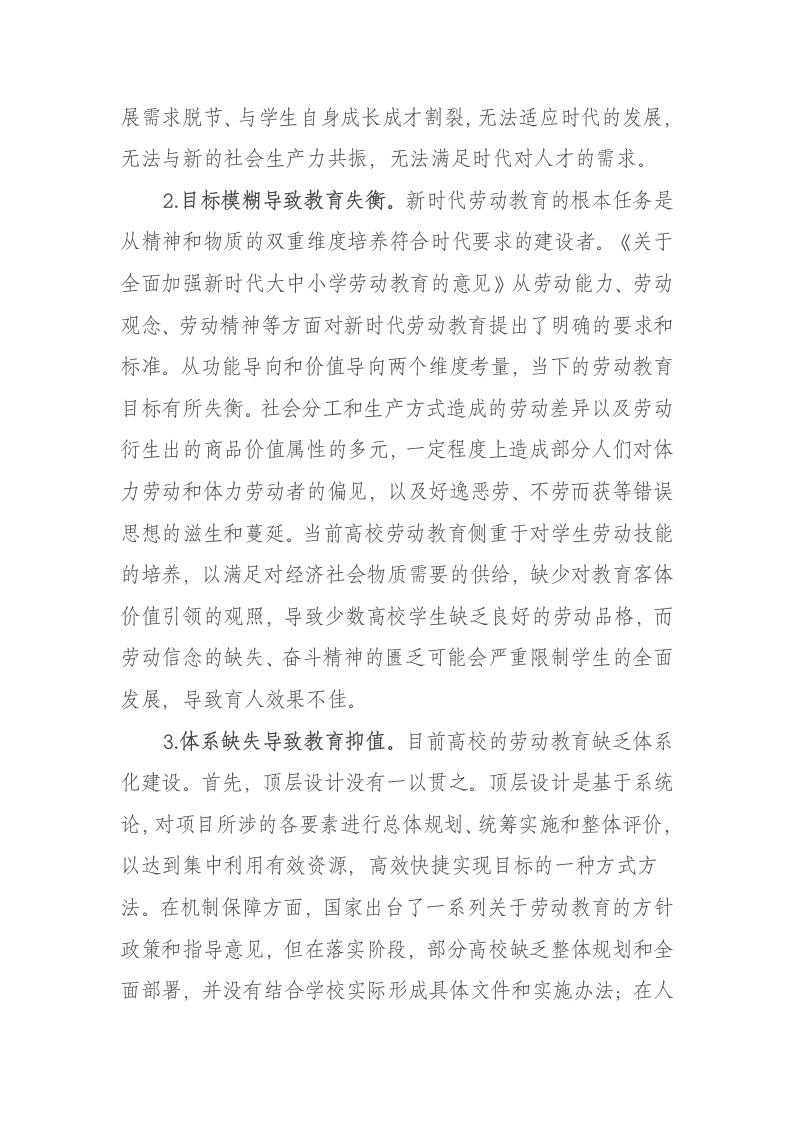 展需求脱节、与学生自身成长成才割裂，无法适应时代的发展，无法与新的社会生产力共振，无法满足时代对人才的需求。

2.目标模糊导致教育失衡。新时代劳动教育的根本任务是从精神和物质的双重维度培养符合时代要求的建设者。《关于全面加强新时代大中小学劳动教育的意见》从劳动能力、劳动观念、劳动精神等方面对新时代劳动教育提出了明确的要求和标准。从功能导向和价值导向两个维度考量，当下的劳动教育目标有所失衡。社会分工和生产方式造成的劳动差异以及劳动衍生出的商品价值属性的多元，一定程度上造成部分人们对体力劳动和体力劳动者的偏见，以及好逸恶劳、不劳而获等错误思想的滋生和蔓延。当前高校劳动教育侧重于对学生劳动技能的培养，以满足对经济社会物质需要的供给，缺少对教育客体价值引领的观照，导致少数高校学生缺乏良好的劳动品格，而劳动信念的缺失、奋斗精神的匮乏可能会严重限制学生的全面发展，导致育人效果不佳。

3.体系缺失导致教育抑值。目前高校的劳动教育缺乏体系化建设。首先，顶层设计没有一以贯之。顶层设计是基于系统论，对项目所涉的各要素进行总体规划、统筹实施和整体评价，以达到集中利用有效资源，高效快捷实现目标的一种方式方法。在机制保障方面，国家出台了一系列关于劳动教育的方针政策和指导意见，但在落实阶段，部分高校缺乏整体规划和全面部署，并没有结合学校实际形成具体文件和实施办法；在人